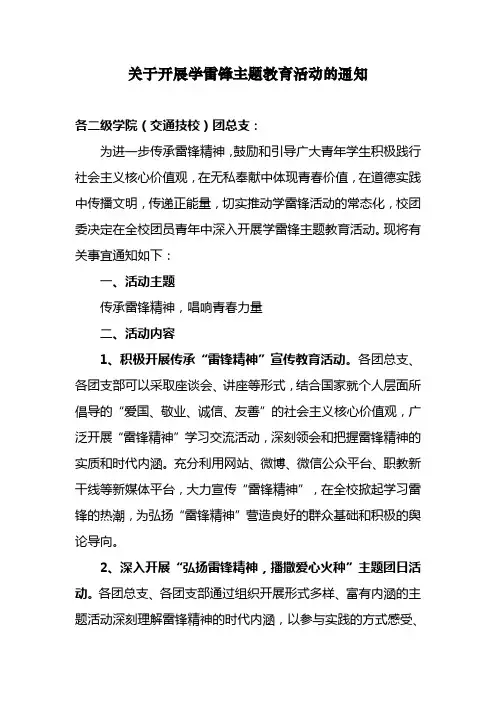 关于开展学雷锋主题教育活动的通知

各二级学院（交通技校）团总支：

为进一步传承雷锋精神，鼓励和引导广大青年学生积极践行社会主义核心价值观，在无私奉献中体现青春价值，在道德实践中传播文明，传递正能量，切实推动学雷锋活动的常态化，校团委决定在全校团员青年中深入开展学雷锋主题教育活动。现将有关事宜通知如下：

一、活动主题

传承雷锋精神，唱响青春力量

二、活动内容

1、积极开展传承“雷锋精神”宣传教育活动。各团总支、各团支部可以采取座谈会、讲座等形式，结合国家就个人层面所倡导的“爱国、敬业、诚信、友善”的社会主义核心价值观，广泛开展“雷锋精神”学习交流活动，深刻领会和把握雷锋精神的实质和时代内涵。充分利用网站、微博、微信公众平台、职教新干线等新媒体平台，大力宣传“雷锋精神”，在全校掀起学习雷锋的热潮，为弘扬“雷锋精神”营造良好的群众基础和积极的舆论导向。

2、深入开展“弘扬雷锋精神，播撒爱心火种”主题团日活动。各团总支、各团支部通过组织开展形式多样、富有内涵的主题活动深刻理解雷锋精神的时代内涵，以参与实践的方式感受、